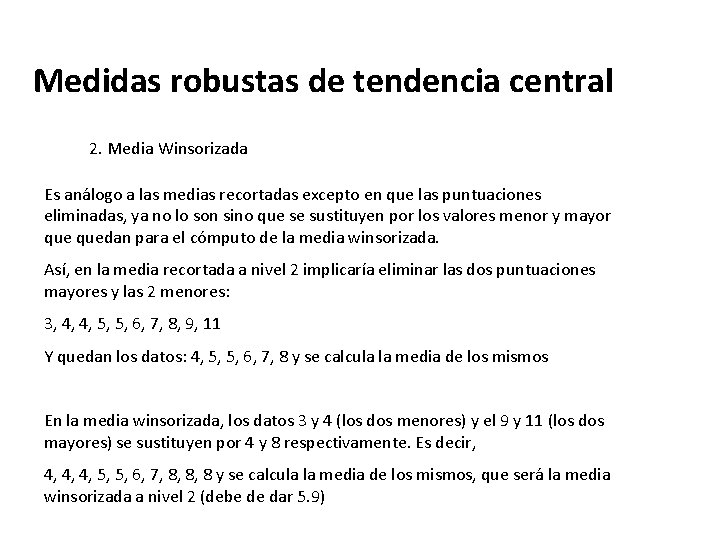 Medidas robustas de tendencia central

2. Media Winsorizada

Es análogo a las medias recortadas excepto en que las puntuaciones eliminadas, ya no lo son sino que se sustituyen por los valores menor y mayor que quedan para el cómputo de la media winsorizada.

Así, en la media recortada a nivel 2 implicaría eliminar las dos puntuaciones mayores y las 2 menores:

3, 4, 4, 5, 5, 6, 7, 8, 9, 11

Y quedan los datos: 4, 5, 5, 6, 7, 8 y se calcula la media de los mismos

En la media winsorizada, los datos 3 y 4 (los dos menores) y el 9 y 11 (los dos mayores) se sustituyen por 4 y 8 respectivamente. Es decir,

4, 4, 4, 5, 5, 6, 7, 8, 8, 8 y se calcula la media de los mismos, que será la media winsorizada a nivel 2 (debe de dar 5.9)